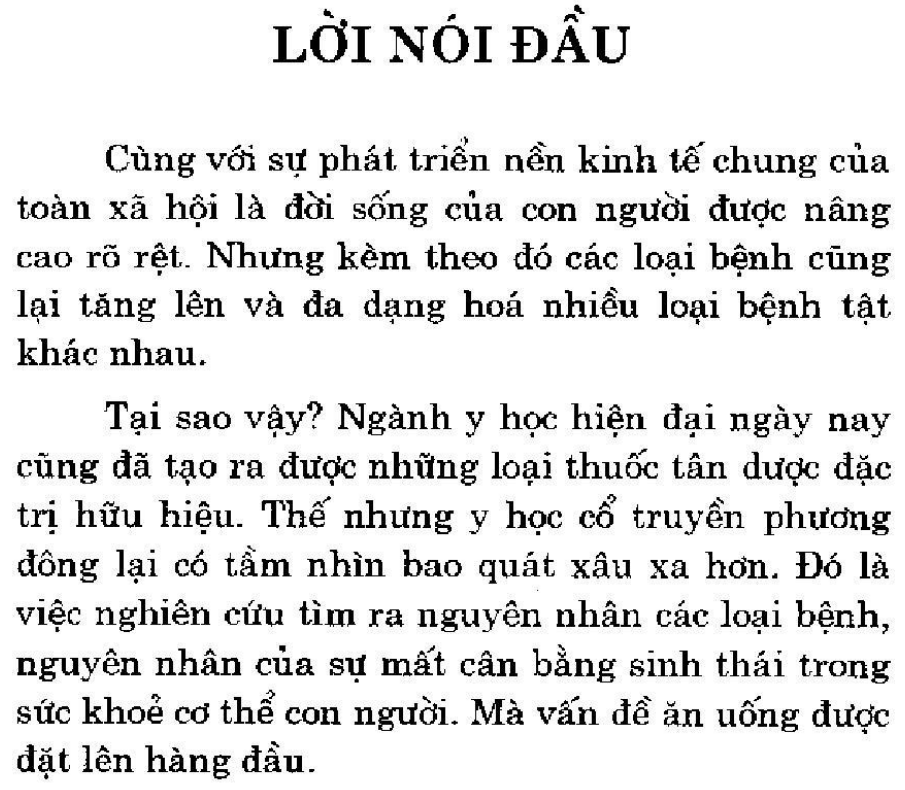 LỜI NÓI ĐẦU

Cùng với sự phát triển nền kinh tế chung của toàn xã hội là đời sống của con người được nâng cao rõ rệt. Nhưng kèm theo đó các loại bệnh cũng lại tăng lên và đa dạng hoá nhiều loại bệnh tật khác nhau.

Tại sao vậy? Ngành y học hiện đại ngày nay cũng đã tạo ra được những loại thuốc tân dược đặc trị hữu hiệu. Thế nhưng y học cổ truyền phương đông lại có tầm nhìn bao quát xâu xa hơn. Đó là việc nghiên cứu tìm ra nguyên nhân các loại bệnh, nguyên nhân của sự mất cân bằng sinh thái trong sức khoẻ cơ thể con người. Mà vấn đề ăn uống được đặt lên hàng đầu.